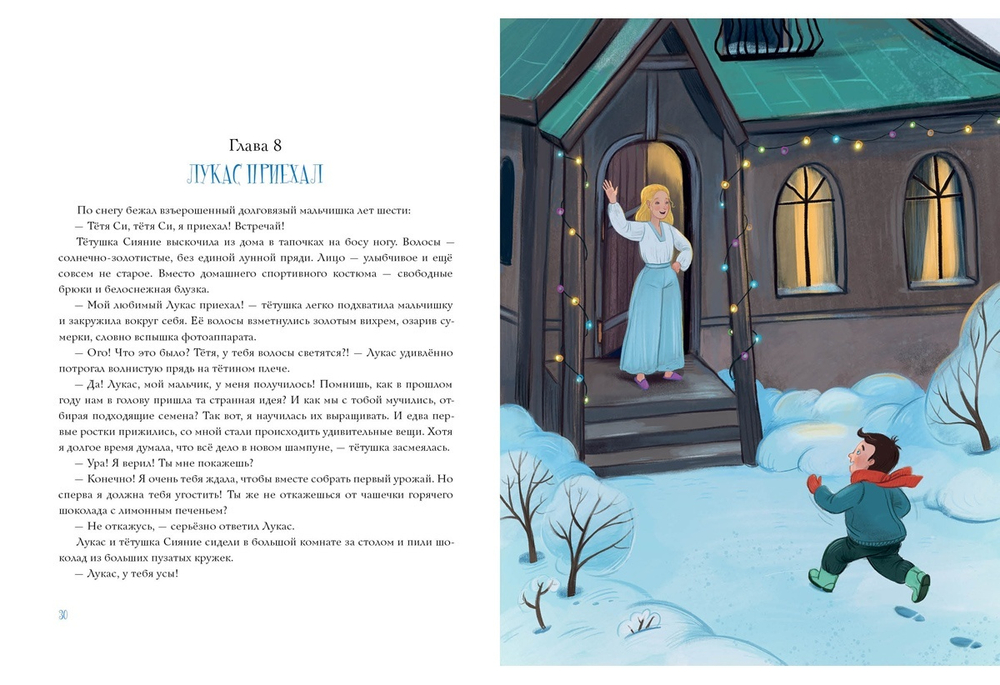 Глава 8

ЛУКАС ПРИЕХАЛ

По снегу бежал взъерошенный долговязый мальчишка лет шести:
— Тётя Си, тётя Си, я приехал! Встречай!
Тётушка Сияние выскочила из дома в тапочках на босу ногу. Волосы — солнечно-золотистые, без единой лунной пряди. Лицо — улыбчивое и ещё совсем не старое. Вместо домашнего спортивного костюма — свободные брюки и белоснежная блузка.
— Мой любимый Лукас приехал! — тётушка легко подхватила мальчишку и закружила вокруг себя. Её волосы взметнулись золотым вихрем, озарив сумерки, словно вспышка фотоаппарата.
— Ого! Что это было? Тётя, у тебя волосы светятся?! — Лукас удивлённо потрогал волнистую прядь на тётином плече.
— Да! Лукас, мой мальчик, у меня получилось! Помнишь, как в прошлом году нам в голову пришла та странная идея? И как мы с тобой мучились, отбирая подходящие семена? Так вот, я научилась их выращивать. И едва первые ростки прижились, со мной стали происходить удивительные вещи. Хотя я долгое время думала, что всё дело в новом шампуне, — тётушка засмеялась.
— Ура! Я верил! Ты мне покажешь?
— Конечно! Я очень тебя ждала, чтобы вместе собрать первый урожай. Но сперва я должна тебя угостить! Ты же не откажешься от чашечки горячего шоколада с лимонным печеньем?
— Не откажусь, — серьёзно ответил Лукас.
Лукас и тётушка Сияние сидели в большой комнате за столом и пили шоколад из больших пузатых кружек.
— Лукас, у тебя усы!

30